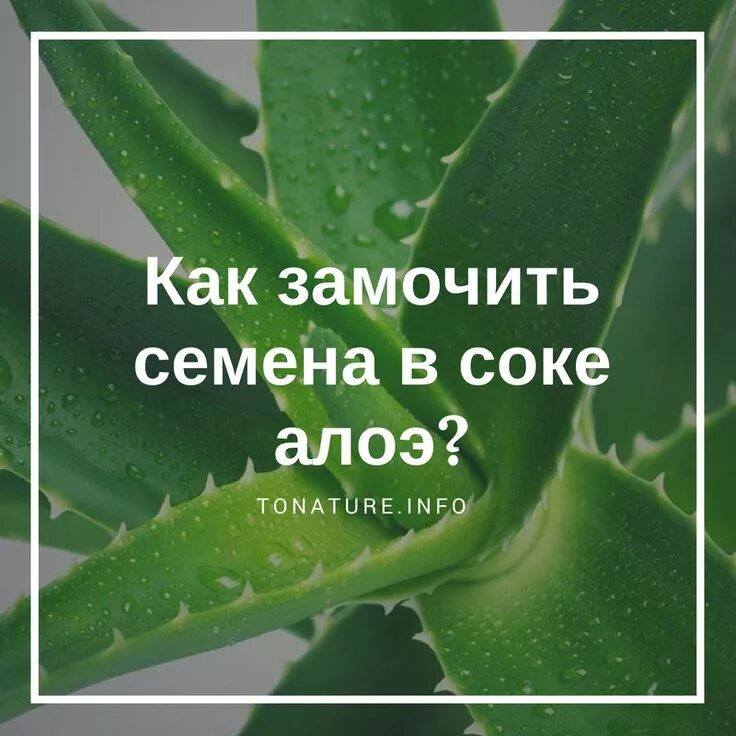 Как замочить семена в соке алоэ?

TONATURE.INFO